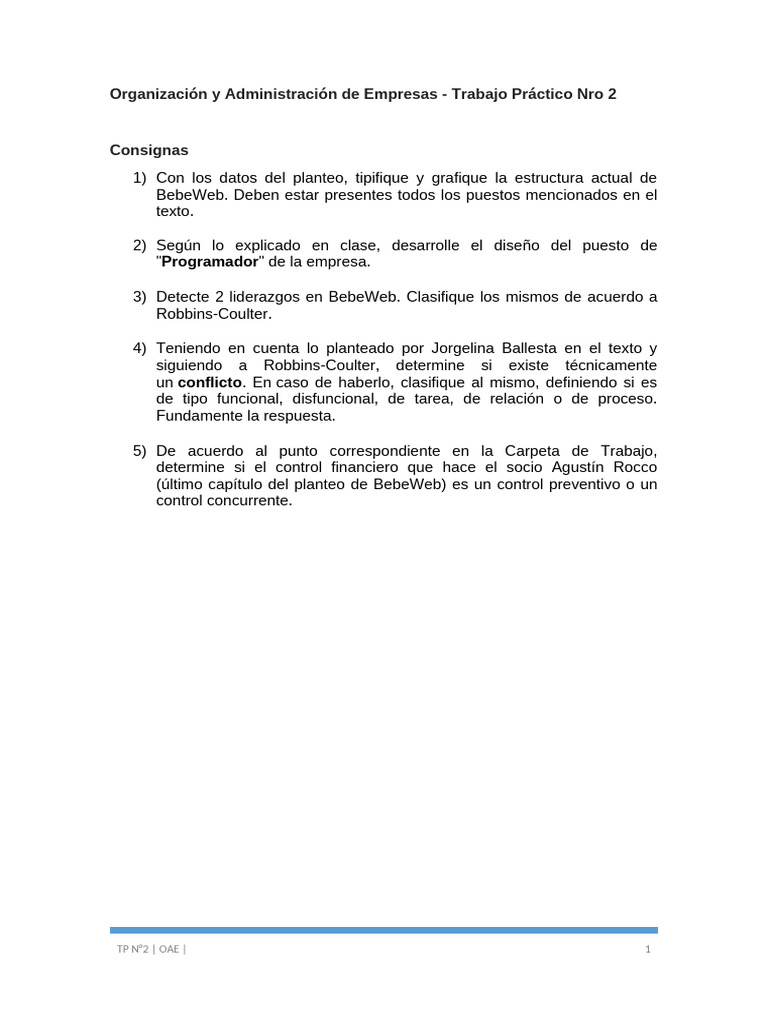 Organización y Administración de Empresas - Trabajo Práctico Nro 2

Consignas

1) Con los datos del planteo, tipifique y grafique la estructura actual de BebeWeb. Deben estar presentes todos los puestos mencionados en el texto.

2) Según lo explicado en clase, desarrolle el diseño del puesto de "Programador" de la empresa.

3) Detecte 2 liderazgos en BebeWeb. Clasifique los mismos de acuerdo a Robbins-Coulter.

4) Teniendo en cuenta lo planteado por Jorgelina Ballesta en el texto y siguiendo a Robbins-Coulter, determine si existe técnicamente un conflicto. En caso de haberlo, clasifique al mismo, definiendo si es de tipo funcional, disfuncional, de tarea, de relación o de proceso. Fundamente la respuesta.

5) De acuerdo al punto correspondiente en la Carpeta de Trabajo, determine si el control financiero que hace el socio Agustín Rocco (último capítulo del planteo de BebeWeb) es un control preventivo o un control concurrente.

TP N°2 | OAE |

1